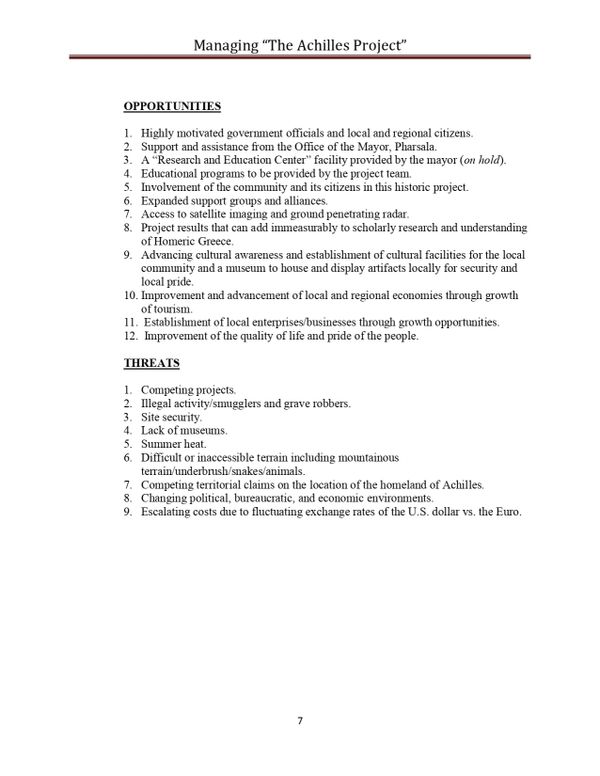 Managing "The Achilles Project"

OPPORTUNITIES

1. Highly motivated government officials and local and regional citizens.
2. Support and assistance from the Office of the Mayor, Pharsala.
3. A "Research and Education Center" facility provided by the mayor (on hold).
4. Educational programs to be provided by the project team.
5. Involvement of the community and its citizens in this historic project.
6. Expanded support groups and alliances.
7. Access to satellite imaging and ground penetrating radar.
8. Project results that can add immeasurably to scholarly research and understanding of Homeric Greece.
9. Advancing cultural awareness and establishment of cultural facilities for the local community and a museum to house and display artifacts locally for security and local pride.
10. Improvement and advancement of local and regional economies through growth of tourism.
11. Establishment of local enterprises/businesses through growth opportunities.
12. Improvement of the quality of life and pride of the people.

THREATS

1. Competing projects.
2. Illegal activity/smugglers and grave robbers.
3. Site security.
4. Lack of museums.
5. Summer heat.
6. Difficult or inaccessible terrain including mountainous terrain/underbrush/snakes/animals.
7. Competing territorial claims on the location of the homeland of Achilles.
8. Changing political, bureaucratic, and economic environments.
9. Escalating costs due to fluctuating exchange rates of the U.S. dollar vs. the Euro.

7